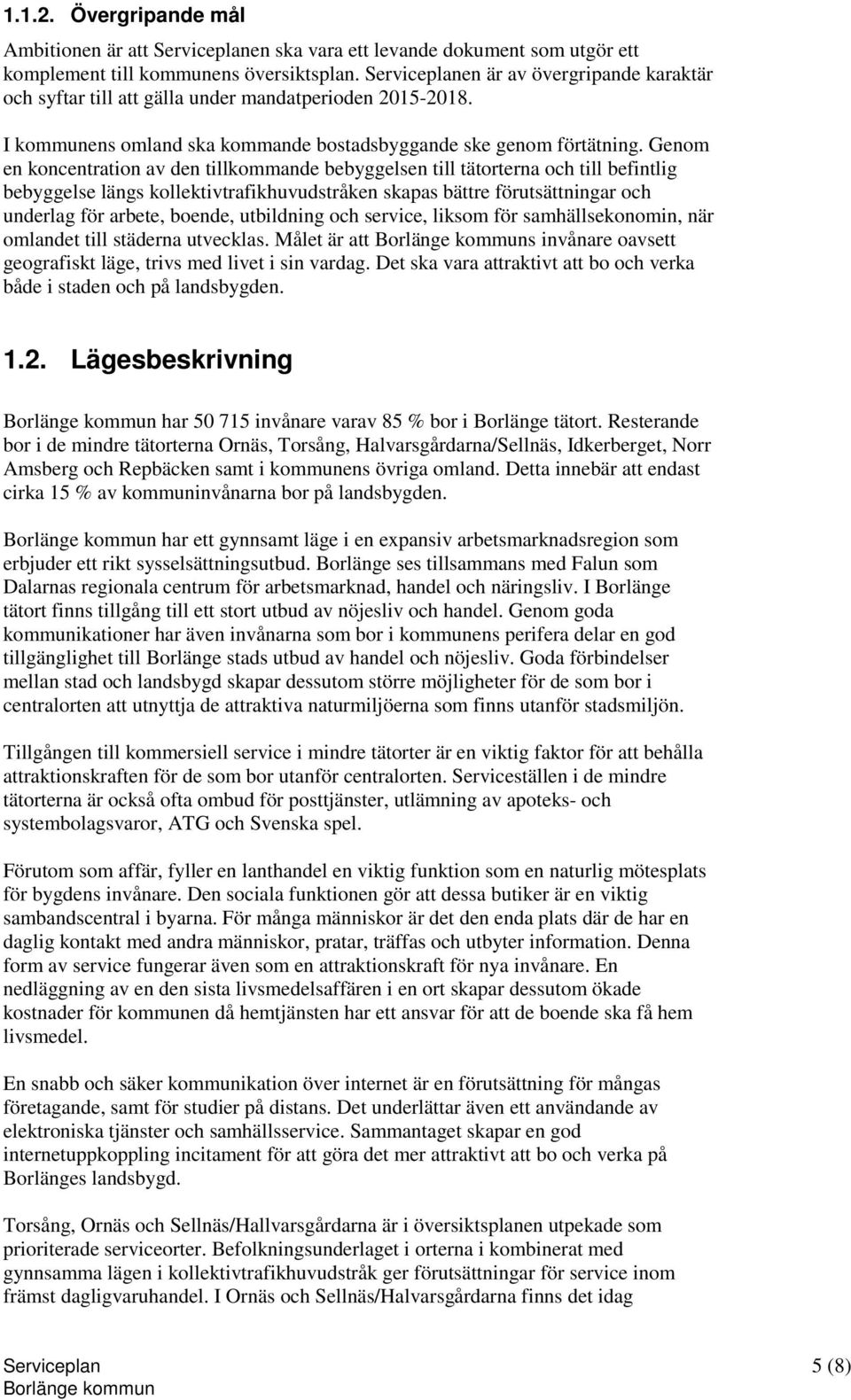 1.1.2. Övergripande mål

Ambitionen är att Serviceplanen ska vara ett levande dokument som utgör ett komplement till kommunens översiktsplan. Serviceplanen är av övergripande karaktär och syftar till att gälla under mandatperioden 2015-2018.

I kommunens omland ska kommande bostadsbyggande ske genom förtätning. Genom en koncentration av den tillkommande bebyggelsen till tätorterna och till befintlig bebyggelse längs kollektivtrafikhuvudstråken skapas bättre förutsättningar och underlag för arbete, boende, utbildning och service, liksom för samhällsekonomin, när omlandet till städerna utvecklas. Målet är att Borlänge kommuns invånare oavsett geografiskt läge, trivs med livet i sin vardag. Det ska vara attraktivt att bo och verka både i staden och på landsbygden.

1.2. Lägesbeskrivning

Borlänge kommun har 50 715 invånare varav 85 % bor i Borlänge tätort. Resterande bor i de mindre tätorterna Ornäs, Torsång, Halvarsgårdarna/Sellnäs, Idkerberget, Norr Amsberg och Repbäcken samt i kommunens övriga omland. Detta innebär att endast cirka 15 % av kommuninvånarna bor på landsbygden.

Borlänge kommun har ett gynnsamt läge i en expansiv arbetsmarknadsregion som erbjuder ett rikt sysselsättningsutbud. Borlänge ses tillsammans med Falun som Dalarnas regionala centrum för arbetsmarknad, handel och näringsliv. I Borlänge tätort finns tillgång till ett stort utbud av nöjesliv och handel. Genom goda kommunikationer har även invånarna som bor i kommunens perifera delar en god tillgänglighet till Borlänge stads utbud av handel och nöjesliv. Goda förbindelser mellan stad och landsbygd skapar dessutom större möjligheter för de som bor i centralorten att utnyttja de attraktiva naturmiljöerna som finns utanför stadsmiljön.

Tillgången till kommersiell service i mindre tätorter är en viktig faktor för att behålla attraktionskraften för de som bor utanför centralorten. Serviceställen i de mindre tätorterna är också ofta ombud för posttjänster, utlämning av apoteks- och systembolagsvaror, ATG och Svenska spel.

Förutom som affär, fyller en lanthandel en viktig funktion som en naturlig mötesplats för bygdens invånare. Den sociala funktionen gör att dessa butiker är en viktig sambandscentral i byarna. För många människor är det den enda plats där de har en daglig kontakt med andra människor, pratar, träffas och utbyter information. Denna form av service fungerar även som en attraktionskraft för nya invånare. En nedläggning av en den sista livsmedelsaffären i en ort skapar dessutom ökade kostnader för kommunen då hemtjänsten har ett ansvar för att de boende ska få hem livsmedel.

En snabb och säker kommunikation över internet är en förutsättning för mångas företagande, samt för studier på distans. Det underlättar även ett användande av elektroniska tjänster och samhällsservice. Sammantaget skapar en god internetuppkoppling incitament för att göra det mer attraktivt att bo och verka på Borlänges landsbygd.

Torsång, Ornäs och Sellnäs/Hallvarsgårdarna är i översiktsplanen utpekade som prioriterade serviceorter. Befolkningsunderlaget i orterna i kombinerat med gynnsamma lägen i kollektivtrafikhuvudstråk ger förutsättningar för service inom främst dagligvaruhandel. I Ornäs och Sellnäs/Halvarsgårdarna finns det idag

Serviceplan
Borlänge kommun
5 (8)